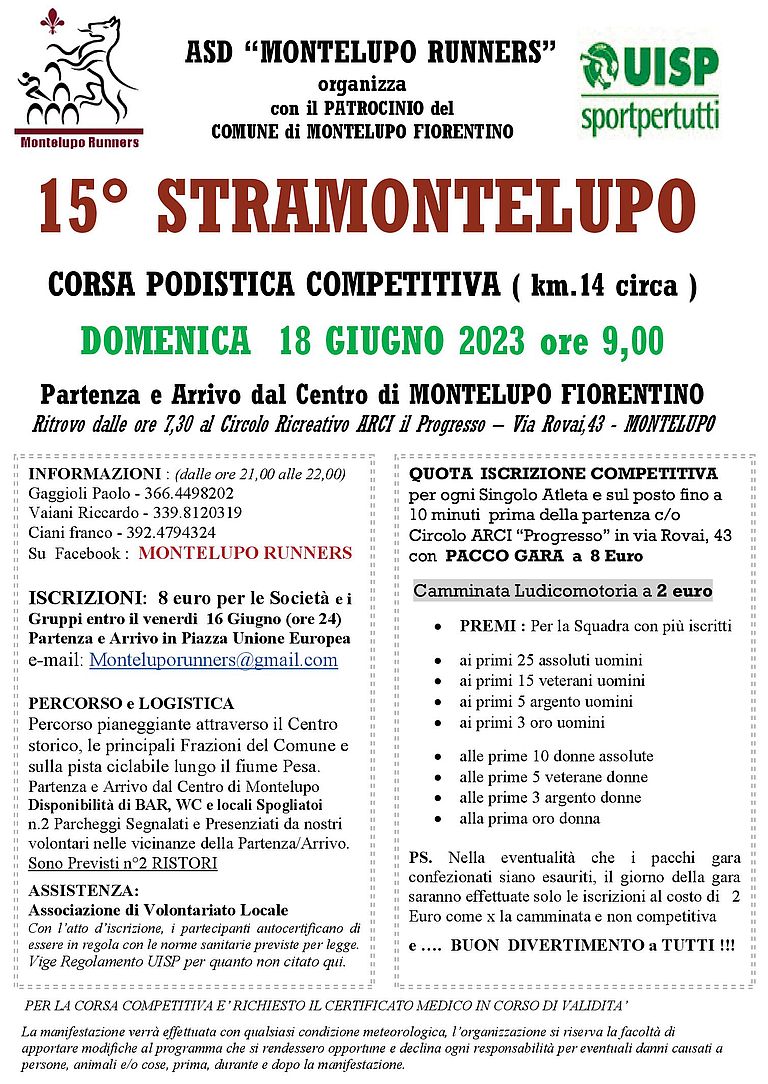 Montelupo Runners

ASD "MONTELUPO RUNNERS"
organizza
con il PATROCINIO del
COMUNE di MONTELUPO FIORENTINO

UISP
sportpertutti

15° STRAMONTELUPO

CORSA PODISTICA COMPETITIVA ( km.14 circa )

DOMENICA 18 GIUGNO 2023 ore 9,00

Partenza e Arrivo dal Centro di MONTELUPO FIORENTINO
Ritrovo dalle ore 7,30 al Circolo Ricreativo ARCI il Progresso – Via Rovai,43 - MONTELUPO

INFORMAZIONI : (dalle ore 21,00 alle 22,00)
Gaggioli Paolo - 366.4498202
Vaiani Riccardo - 339.8120319
Ciani franco - 392.4794324
Su Facebook : MONTELUPO RUNNERS

ISCRIZIONI: 8 euro per le Società e i Gruppi entro il venerdì 16 Giugno (ore 24)
Partenza e Arrivo in Piazza Unione Europea
e-mail: Monteluporunners@gmail.com

PERCORSO e LOGISTICA
Percorso pianeggiante attraverso il Centro storico, le principali Frazioni del Comune e sulla pista ciclabile lungo il fiume Pesa.
Partenza e Arrivo dal Centro di Montelupo
Disponibilità di BAR, WC e locali Spogliatoi
n.2 Parcheggi Segnalati e Presenziati da nostri volontari nelle vicinanze della Partenza/Arrivo.
Sono Previsti n°2 RISTORI

ASSISTENZA:
Associazione di Volontariato Locale
Con l'atto d'iscrizione, i partecipanti autocertificano di essere in regola con le norme sanitarie previste per legge.
Vige Regolamento UISP per quanto non citato qui.

QUOTA ISCRIZIONE COMPETITIVA
per ogni Singolo Atleta e sul posto fino a 10 minuti prima della partenza c/o Circolo ARCI "Progresso" in via Rovai, 43 con PACCO GARA a 8 Euro

Camminata Ludicomotoria a 2 euro

• PREMI : Per la Squadra con più iscritti

• ai primi 25 assoluti uomini
• ai primi 15 veterani uomini
• ai primi 5 argento uomini
• ai primi 3 oro uomini

• alle prime 10 donne assolute
• alle prime 5 veterane donne
• alle prime 3 argento donne
• alla prima oro donna

PS. Nella eventualità che i pacchi gara confezionati siano esauriti, il giorno della gara saranno effettuate solo le iscrizioni al costo di 2 Euro come x la camminata e non competitiva

e .... BUON DIVERTIMENTO a TUTTI !!!

PER LA CORSA COMPETITIVA E' RICHIESTO IL CERTIFICATO MEDICO IN CORSO DI VALIDITA'

La manifestazione verrà effettuata con qualsiasi condizione meteorologica, l'organizzazione si riserva la facoltà di apportare modifiche al programma che si rendessero opportune e declina ogni responsabilità per eventuali danni causati a persone, animali e/o cose, prima, durante e dopo la manifestazione.